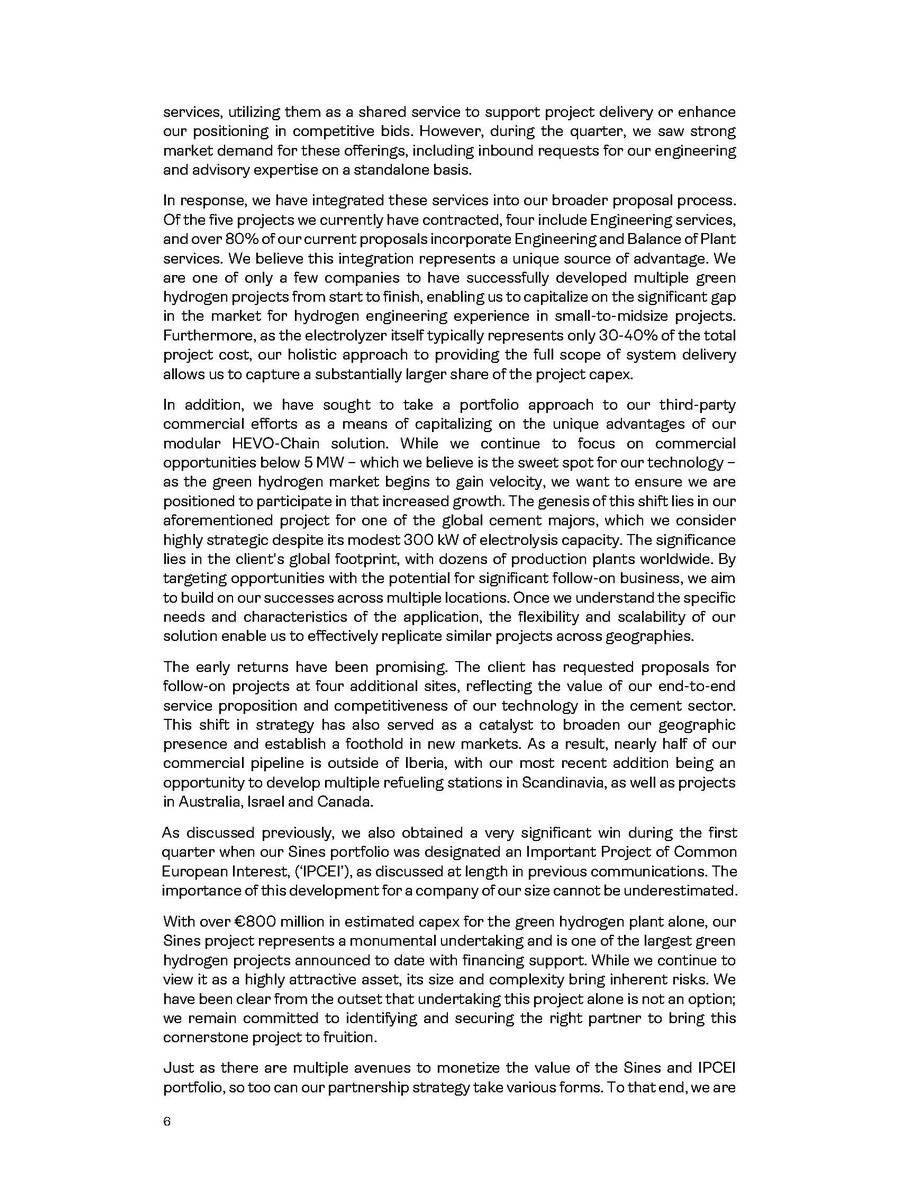 services, utilizing them as a shared service to support project delivery or enhance our positioning in competitive bids. However, during the quarter, we saw strong market demand for these offerings, including inbound requests for our engineering and advisory expertise on a standalone basis.

In response, we have integrated these services into our broader proposal process. Of the five projects we currently have contracted, four include Engineering services, and over 80% of our current proposals incorporate Engineering and Balance of Plant services. We believe this integration represents a unique source of advantage. We are one of only a few companies to have successfully developed multiple green hydrogen projects from start to finish, enabling us to capitalize on the significant gap in the market for hydrogen engineering experience in small-to-midsize projects. Furthermore, as the electrolyzer itself typically represents only 30-40% of the total project cost, our holistic approach to providing the full scope of system delivery allows us to capture a substantially larger share of the project capex.

In addition, we have sought to take a portfolio approach to our third-party commercial efforts as a means of capitalizing on the unique advantages of our modular HEVO-Chain solution. While we continue to focus on commercial opportunities below 5 MW – which we believe is the sweet spot for our technology – as the green hydrogen market begins to gain velocity, we want to ensure we are positioned to participate in that increased growth. The genesis of this shift lies in our aforementioned project for one of the global cement majors, which we consider highly strategic despite its modest 300 kW of electrolysis capacity. The significance lies in the client's global footprint, with dozens of production plants worldwide. By targeting opportunities with the potential for significant follow-on business, we aim to build on our successes across multiple locations. Once we understand the specific needs and characteristics of the application, the flexibility and scalability of our solution enable us to effectively replicate similar projects across geographies.

The early returns have been promising. The client has requested proposals for follow-on projects at four additional sites, reflecting the value of our end-to-end service proposition and competitiveness of our technology in the cement sector. This shift in strategy has also served as a catalyst to broaden our geographic presence and establish a foothold in new markets. As a result, nearly half of our commercial pipeline is outside of Iberia, with our most recent addition being an opportunity to develop multiple refueling stations in Scandinavia, as well as projects in Australia, Israel and Canada.

As discussed previously, we also obtained a very significant win during the first quarter when our Sines portfolio was designated an Important Project of Common European Interest, ('IPCEI'), as discussed at length in previous communications. The importance of this development for a company of our size cannot be underestimated.

With over €800 million in estimated capex for the green hydrogen plant alone, our Sines project represents a monumental undertaking and is one of the largest green hydrogen projects announced to date with financing support. While we continue to view it as a highly attractive asset, its size and complexity bring inherent risks. We have been clear from the outset that undertaking this project alone is not an option; we remain committed to identifying and securing the right partner to bring this cornerstone project to fruition.

Just as there are multiple avenues to monetize the value of the Sines and IPCEI portfolio, so too can our partnership strategy take various forms. To that end, we are

6